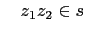 $z_1 z_2 \in s$